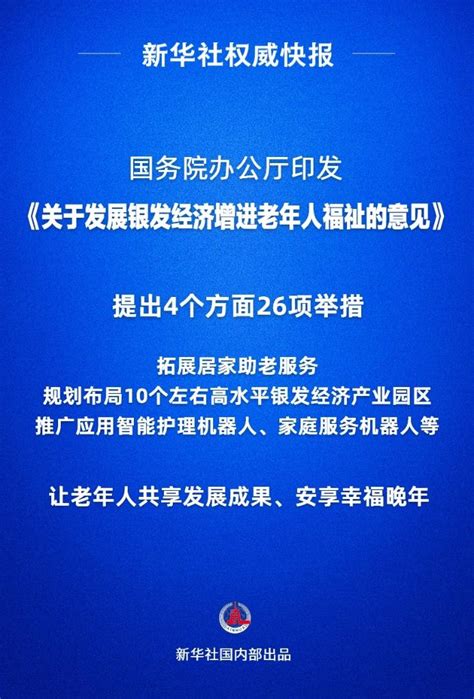 新华社权威快报

国务院办公厅印发
《关于发展银发经济增进老年人福祉的意见》

提出4个方面26项举措

拓展居家助老服务
规划布局10个左右高水平银发经济产业园区
推广应用智能护理机器人、家庭服务机器人等

让老年人共享发展成果、安享幸福晚年

新华社国内部出品